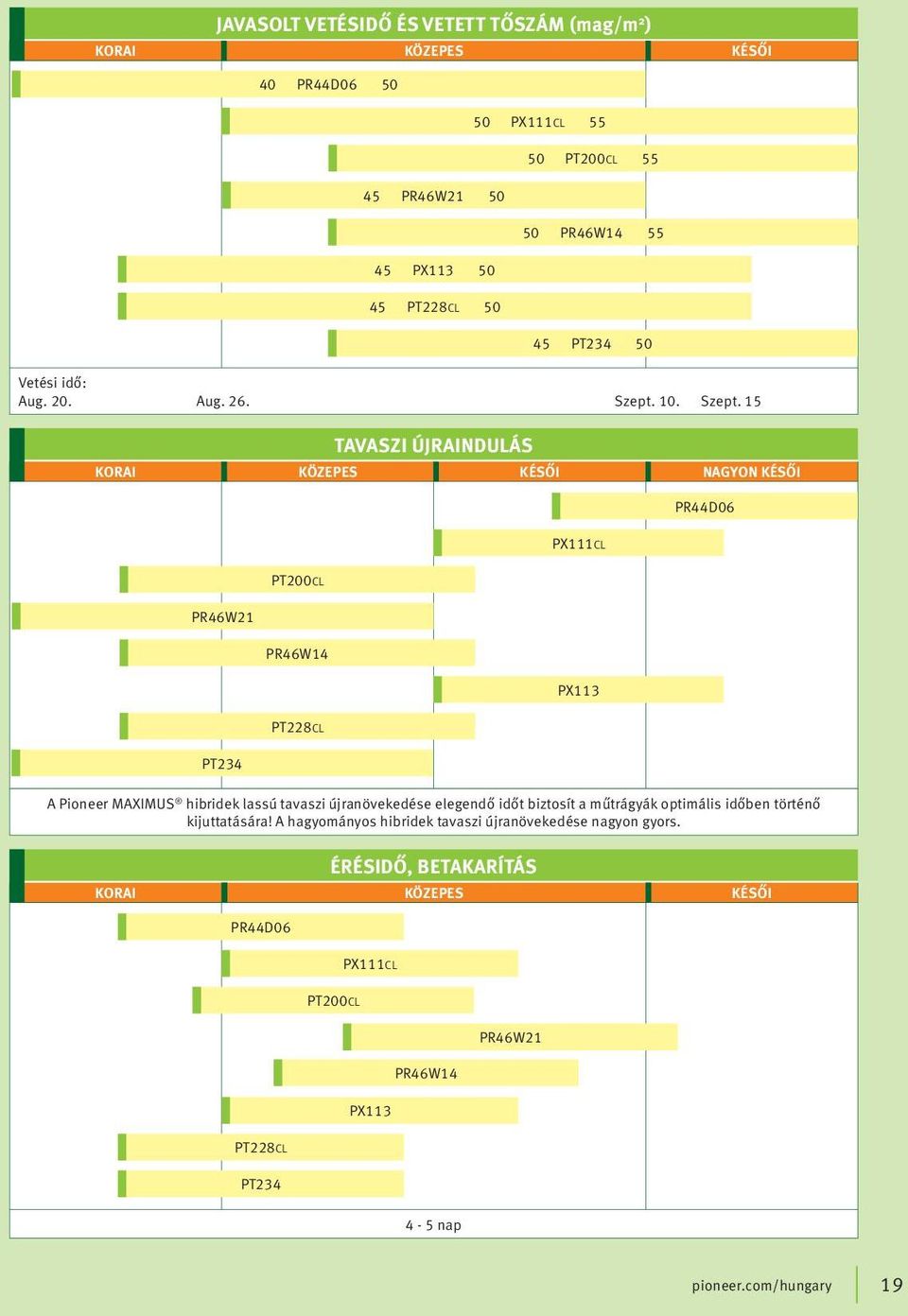 JAVASOLT VETÉSIDŐ ÉS VETETT TŐSZÁM (mag/m²)

KORAI KÖZEPES KÉSŐI

40 PR44D06 50

50 PX111CL 55

50 PT200CL 55

45 PR46W21 50

50 PR46W14 55

45 PX113 50

45 PT228CL 50

45 PT234 50

Vetési idő:
Aug. 20. Aug. 26. Szept. 10. Szept. 15

TAVASZI ÚJRAINDULÁS

KORAI KÖZEPES KÉSŐI NAGYON KÉSŐI

PR44D06

PX111CL

PT200CL

PR46W21

PR46W14

PX113

PT228CL

PT234

A Pioneer MAXIMUS® hibridek lassú tavaszi újranövekedése elegendő időt biztosít a műtrágyák optimális időben történő kijuttatására! A hagyományos hibridek tavaszi újranövekedése nagyon gyors.

ÉRÉSIDŐ, BETAKARÍTÁS

KORAI KÖZEPES KÉSŐI

PR44D06

PX111CL

PT200CL

PR46W21

PR46W14

PX113

PT228CL

PT234

4 - 5 nap

pioneer.com/hungary 19